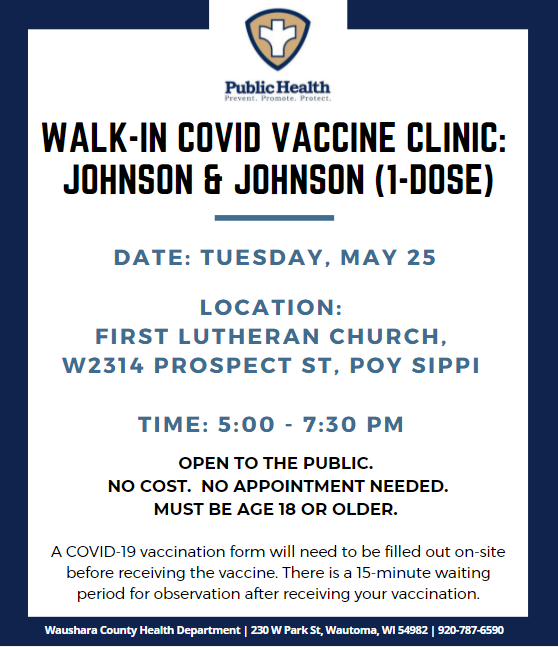 Public Health
Prevent. Promote. Protect.

WALK-IN COVID VACCINE CLINIC: JOHNSON & JOHNSON (1-DOSE)

DATE: TUESDAY, MAY 25

LOCATION:
FIRST LUTHERAN CHURCH,
W2314 PROSPECT ST, POY SIPPI

TIME: 5:00 - 7:30 PM

OPEN TO THE PUBLIC.
NO COST. NO APPOINTMENT NEEDED.
MUST BE AGE 18 OR OLDER.

A COVID-19 vaccination form will need to be filled out on-site before receiving the vaccine. There is a 15-minute waiting period for observation after receiving your vaccination.

Waushara County Health Department | 230 W Park St, Wautoma, WI 54982 | 920-787-6590